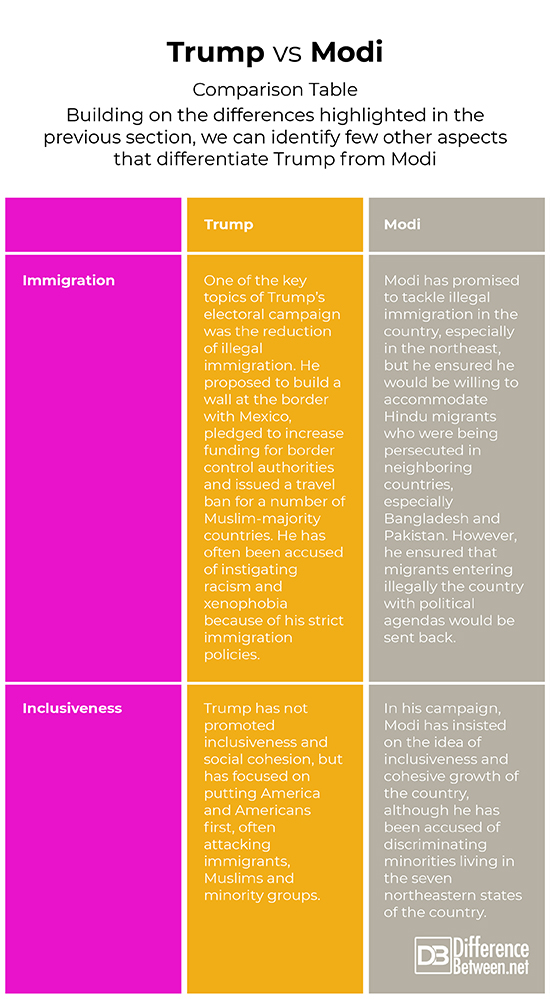 Trump vs Modi

Comparison Table

Building on the differences highlighted in the previous section, we can identify few other aspects that differentiate Trump from Modi

| | Trump | Modi |
|---|---|---|
| Immigration | One of the key topics of Trump's electoral campaign was the reduction of illegal immigration. He proposed to build a wall at the border with Mexico, pledged to increase funding for border control authorities and issued a travel ban for a number of Muslim-majority countries. He has often been accused of instigating racism and xenophobia because of his strict immigration policies. | Modi has promised to tackle illegal immigration in the country, especially in the northeast, but he ensured he would be willing to accommodate Hindu migrants who were being persecuted in neighboring countries, especially Bangladesh and Pakistan. However, he ensured that migrants entering illegally the country with political agendas would be sent back. |
| Inclusiveness | Trump has not promoted inclusiveness and social cohesion, but has focused on putting America and Americans first, often attacking immigrants, Muslims and minority groups. | In his campaign, Modi has insisted on the idea of inclusiveness and cohesive growth of the country, although he has been accused of discriminating minorities living in the seven northeastern states of the country. |

DB Difference Between.net